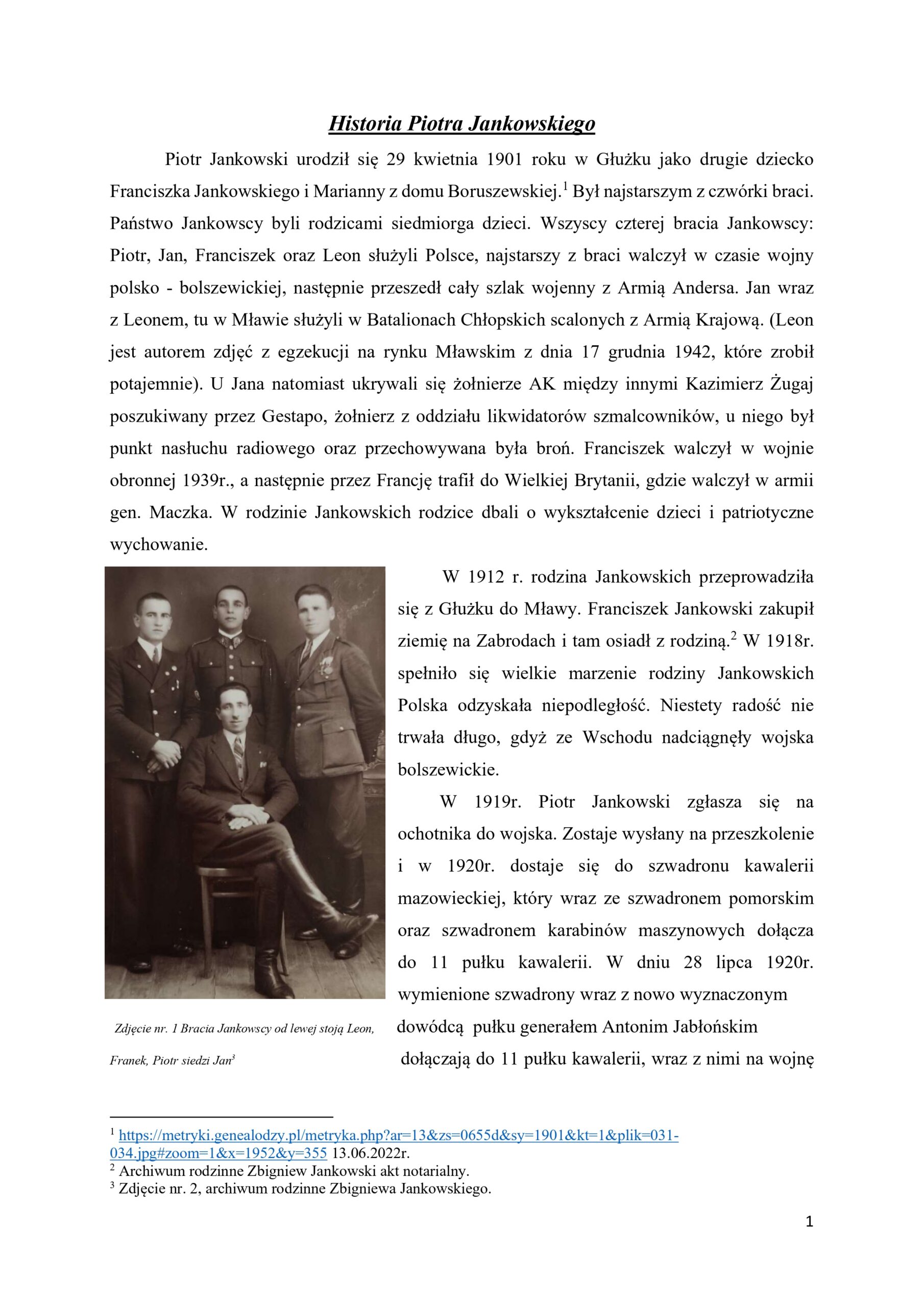 Historia Piotra Jankowskiego

Piotr Jankowski urodził się 29 kwietnia 1901 roku w Głużku jako drugie dziecko Franciszka Jankowskiego i Marianny z domu Boruszewskiej.$^1$ Był najstarszym z czwórki braci. Państwo Jankowscy byli rodzicami siedmiorga dzieci. Wszyscy czterej bracia Jankowscy: Piotr, Jan, Franciszek oraz Leon służyli Polsce, najstarszy z braci walczył w czasie wojny polsko - bolszewickiej, następnie przeszedł cały szlak wojenny z Armią Andersa. Jan wraz z Leonem, tu w Mławie służyli w Batalionach Chłopskich scalonych z Armią Krajową. (Leon jest autorem zdjęć z egzekucji na rynku Mławskim z dnia 17 grudnia 1942, które zrobił potajemnie). U Jana natomiast ukrywali się żołnierze AK między innymi Kazimierz Żugaj poszukiwany przez Gestapo, żołnierz z oddziału likwidatorów szmalcowników, u niego był punkt nasłuchu radiowego oraz przechowywana była broń. Franciszek walczył w wojnie obronnej 1939r., a następnie przez Francję trafił do Wielkiej Brytanii, gdzie walczył w armii gen. Maczka. W rodzinie Jankowskich rodzice dbali o wykształcenie dzieci i patriotyczne wychowanie.

W 1912 r. rodzina Jankowskich przeprowadziła się z Głużku do Mławy. Franciszek Jankowski zakupił ziemię na Zabrodach i tam osiadł z rodziną.$^2$ W 1918r. spełniło się wielkie marzenie rodziny Jankowskich Polska odzyskała niepodległość. Niestety radość nie trwała długo, gdyż ze Wschodu nadciągnęły wojska bolszewickie.

W 1919r. Piotr Jankowski zgłasza się na ochotnika do wojska. Zostaje wysłany na przeszkolenie i w 1920r. dostaje się do szwadronu kawalerii mazowieckiej, który wraz ze szwadronem pomorskim oraz szwadronem karabinów maszynowych dołącza do 11 pułku kawalerii. W dniu 28 lipca 1920r. wymienione szwadrony wraz z nowo wyznaczonym dowódcą pułku generałem Antonim Jabłońskim dołączają do 11 pułku kawalerii, wraz z nimi na wojnę

Zdjęcie nr. 1 Bracia Jankowscy od lewej stoją Leon, Franek, Piotr siedzi Jan$^3$

$^1$ https://metryki.genealodzy.pl/metryka.php?ar=13&zs=0655d&sy=1901&kt=1&plik=031-034.jpg#zoom=1&x=1952&y=355 13.06.2022r.
$^2$ Archiwum rodzinne Zbigniew Jankowski akt notarialny.
$^3$ Zdjęcie nr. 2, archiwum rodzinne Zbigniewa Jankowskiego.

1